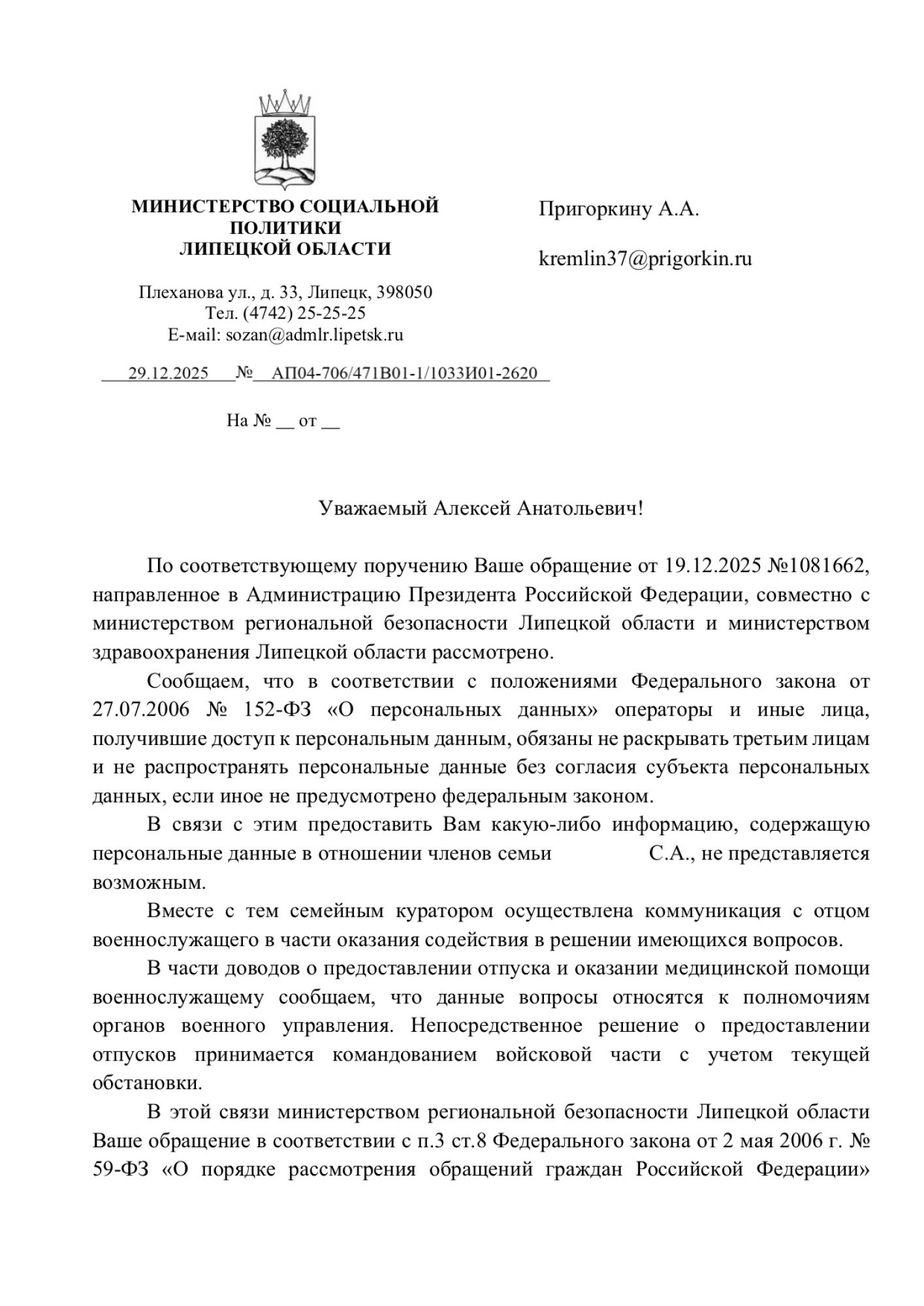 МИНИСТЕРСТВО СОЦИАЛЬНОЙ ПОЛИТИКИ ЛИПЕЦКОЙ ОБЛАСТИ

Плеханова ул., д. 33, Липецк, 398050
Тел. (4742) 25-25-25
E-мail: sozan@admlr.lipetsk.ru

29.12.2025 № АП04-706/471В01-1/1033И01-2620

На № __ от __

Пригоркину А.А.

kremlin37@prigorkin.ru

Уважаемый Алексей Анатольевич!

По соответствующему поручению Ваше обращение от 19.12.2025 №1081662, направленное в Администрацию Президента Российской Федерации, совместно с министерством региональной безопасности Липецкой области и министерством здравоохранения Липецкой области рассмотрено.

Сообщаем, что в соответствии с положениями Федерального закона от 27.07.2006 № 152-ФЗ «О персональных данных» операторы и иные лица, получившие доступ к персональным данным, обязаны не раскрывать третьим лицам и не распространять персональные данные без согласия субъекта персональных данных, если иное не предусмотрено федеральным законом.

В связи с этим предоставить Вам какую-либо информацию, содержащую персональные данные в отношении членов семьи С.А., не представляется возможным.

Вместе с тем семейным куратором осуществлена коммуникация с отцом военнослужащего в части оказания содействия в решении имеющихся вопросов.

В части доводов о предоставлении отпуска и оказании медицинской помощи военнослужащему сообщаем, что данные вопросы относятся к полномочиям органов военного управления. Непосредственное решение о предоставлении отпусков принимается командованием войсковой части с учетом текущей обстановки.

В этой связи министерством региональной безопасности Липецкой области Ваше обращение в соответствии с п.3 ст.8 Федерального закона от 2 мая 2006 г. № 59-ФЗ «О порядке рассмотрения обращений граждан Российской Федерации»